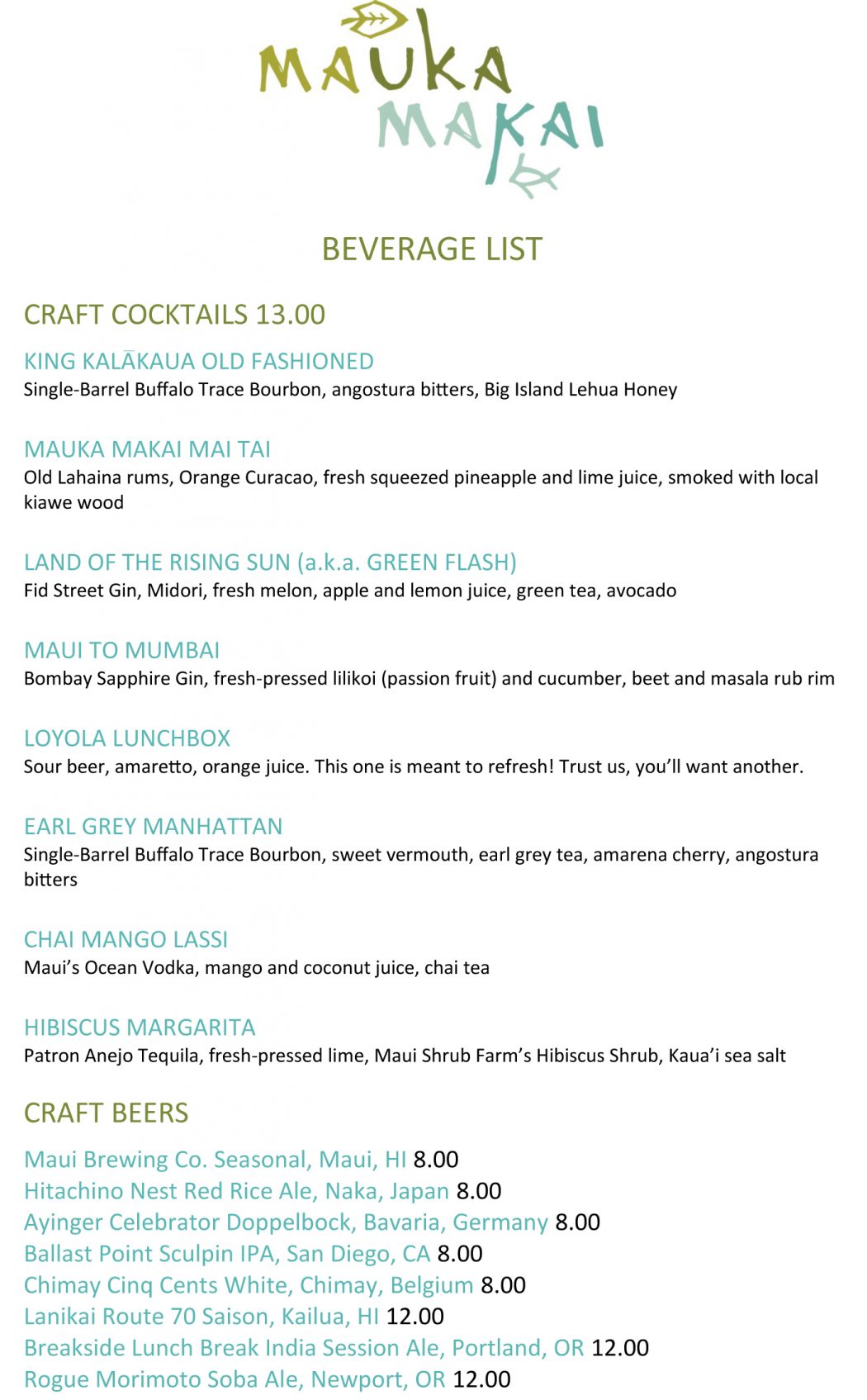 MAUKA MAKAI

BEVERAGE LIST

CRAFT COCKTAILS 13.00

KING KALĀKAUA OLD FASHIONED
Single-Barrel Buffalo Trace Bourbon, angostura bitters, Big Island Lehua Honey

MAUKA MAKAI MAI TAI
Old Lahaina rums, Orange Curacao, fresh squeezed pineapple and lime juice, smoked with local kiawe wood

LAND OF THE RISING SUN (a.k.a. GREEN FLASH)
Fid Street Gin, Midori, fresh melon, apple and lemon juice, green tea, avocado

MAUI TO MUMBAI
Bombay Sapphire Gin, fresh-pressed lilikoi (passion fruit) and cucumber, beet and masala rub rim

LOYOLA LUNCHBOX
Sour beer, amaretto, orange juice. This one is meant to refresh! Trust us, you'll want another.

EARL GREY MANHATTAN
Single-Barrel Buffalo Trace Bourbon, sweet vermouth, earl grey tea, amarena cherry, angostura bitters

CHAI MANGO LASSI
Maui's Ocean Vodka, mango and coconut juice, chai tea

HIBISCUS MARGARITA
Patron Anejo Tequila, fresh-pressed lime, Maui Shrub Farm's Hibiscus Shrub, Kaua'i sea salt

CRAFT BEERS

Maui Brewing Co. Seasonal, Maui, HI 8.00
Hitachino Nest Red Rice Ale, Naka, Japan 8.00
Ayinger Celebrator Doppelbock, Bavaria, Germany 8.00
Ballast Point Sculpin IPA, San Diego, CA 8.00
Chimay Cinq Cents White, Chimay, Belgium 8.00
Lanikai Route 70 Saison, Kailua, HI 12.00
Breakside Lunch Break India Session Ale, Portland, OR 12.00
Rogue Morimoto Soba Ale, Newport, OR 12.00